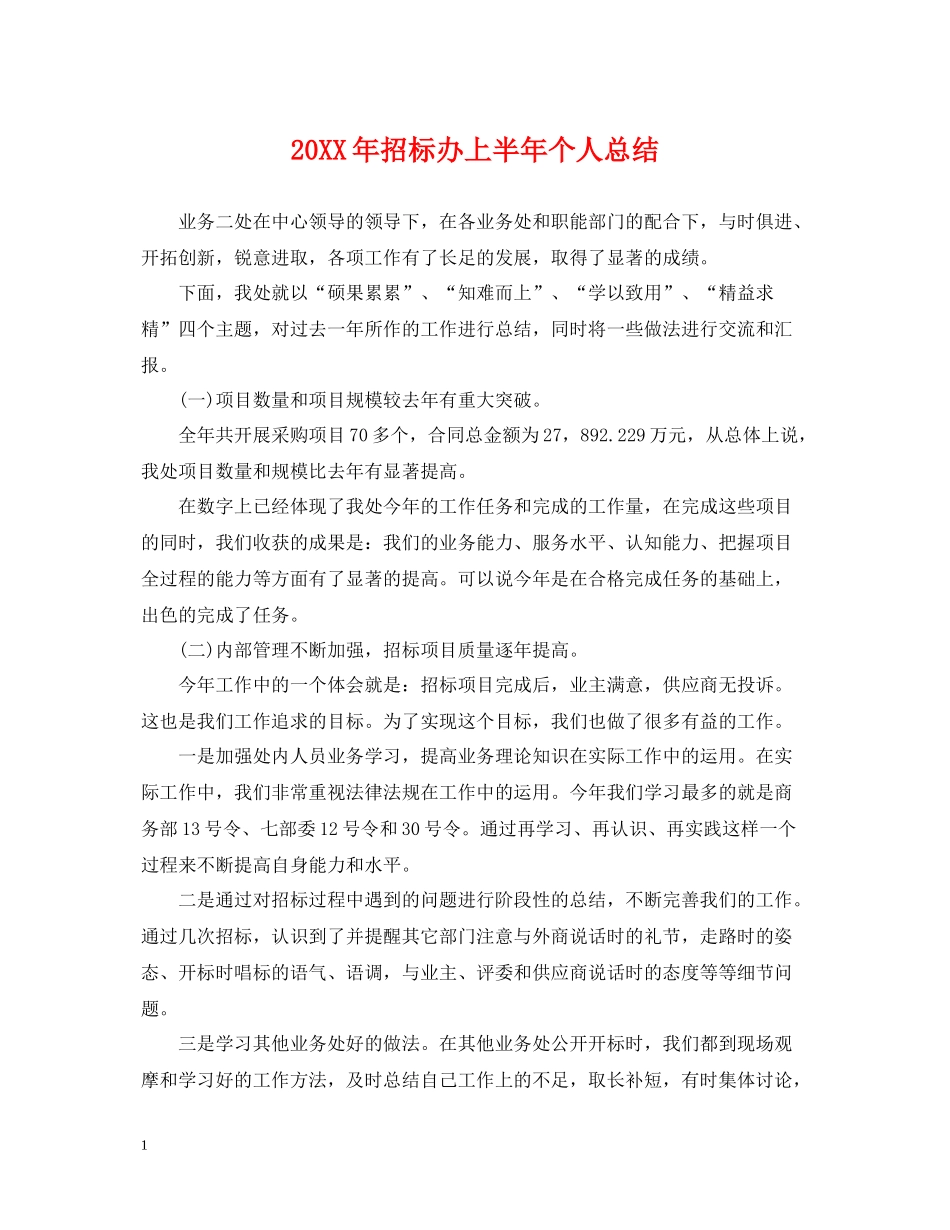 20XX年招标办上半年个人总结

业务二处在中心领导的领导下，在各业务处和职能部门的配合下，与时俱进、开拓创新，锐意进取，各项工作有了长足的发展，取得了显著的成绩。

下面，我处就以“硕果累累”、“知难而上”、“学以致用”、“精益求精”四个主题，对过去一年所作的工作进行总结，同时将一些做法进行交流和汇报。

(一)项目数量和项目规模较去年有重大突破。

全年共开展采购项目70多个，合同总金额为27，892.229万元，从总体上说，我处项目数量和规模比去年有显著提高。

在数字上已经体现了我处今年的工作任务和完成的工作量，在完成这些项目的同时，我们收获的成果是：我们的业务能力、服务水平、认知能力、把握项目全过程的能力等方面有了显著的提高。可以说今年是在合格完成任务的基础上，出色的完成了任务。

(二)内部管理不断加强，招标项目质量逐年提高。

今年工作中的一个体会就是：招标项目完成后，业主满意，供应商无投诉。这也是我们工作追求的目标。为了实现这个目标，我们也做了很多有益的工作。

一是加强处内人员业务学习，提高业务理论知识在实际工作中的运用。在实际工作中，我们非常重视法律法规在工作中的运用。今年我们学习最多的就是商务部13号令、七部委12号令和30号令。通过再学习、再认识、再实践这样一个过程来不断提高自身能力和水平。

二是通过对招标过程中遇到的问题进行阶段性的总结，不断完善我们的工作。通过几次招标，认识到了并提醒其它部门注意与外商说话时的礼节，走路时的姿态、开标时唱标的语气、语调，与业主、评委和供应商说话时的态度等等细节问题。

三是学习其他业务处好的做法。在其他业务处公开开标时，我们都到现场观摩和学习好的工作方法，及时总结自己工作上的不足，取长补短，有时集体讨论，

1